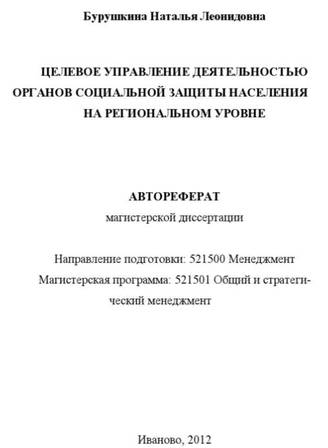 Бурушкина Наталья Леонидовна

ЦЕЛЕВОЕ УПРАВЛЕНИЕ ДЕЯТЕЛЬНОСТЬЮ ОРГАНОВ СОЦИАЛЬНОЙ ЗАЩИТЫ НАСЕЛЕНИЯ НА РЕГИОНАЛЬНОМ УРОВНЕ

АВТОРЕФЕРАТ
магистерской диссертации

Направление подготовки: 521500 Менеджмент
Магистерская программа: 521501 Общий и стратегический менеджмент

Иваново, 2012